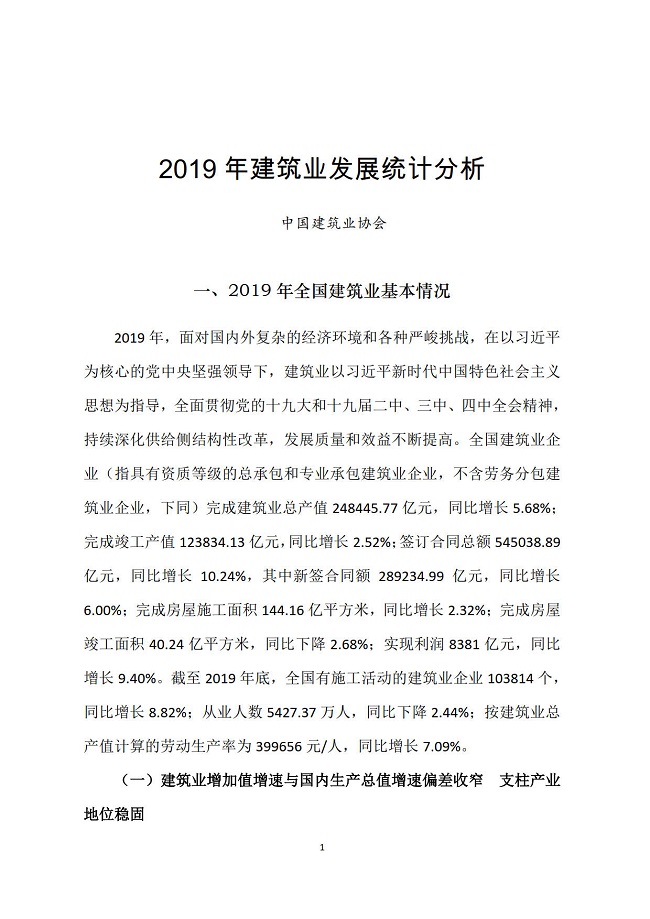 2019 年建筑业发展统计分析

中国建筑业协会

一、2019 年全国建筑业基本情况

2019 年，面对国内外复杂的经济环境和各种严峻挑战，在以习近平为核心的党中央坚强领导下，建筑业以习近平新时代中国特色社会主义思想为指导，全面贯彻党的十九大和十九届二中、三中、四中全会精神，持续深化供给侧结构性改革，发展质量和效益不断提高。全国建筑业企业（指具有资质等级的总承包和专业承包建筑业企业，不含劳务分包建筑业企业，下同）完成建筑业总产值 248445.77 亿元，同比增长 5.68%；完成竣工产值 123834.13 亿元，同比增长 2.52%；签订合同总额 545038.89 亿元，同比增长 10.24%，其中新签合同额 289234.99 亿元，同比增长 6.00%；完成房屋施工面积 144.16 亿平方米，同比增长 2.32%；完成房屋竣工面积 40.24 亿平方米，同比下降 2.68%；实现利润 8381 亿元，同比增长 9.40%。截至 2019 年底，全国有施工活动的建筑业企业 103814 个，同比增长 8.82%；从业人数 5427.37 万人，同比下降 2.44%；按建筑业总产值计算的劳动生产率为 399656 元/人，同比增长 7.09%。

（一）建筑业增加值增速与国内生产总值增速偏差收窄　支柱产业地位稳固

1